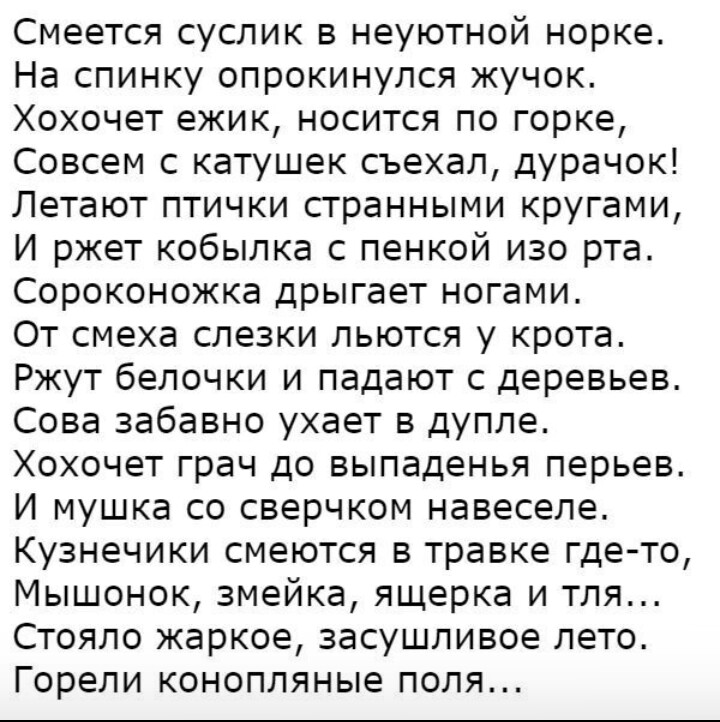 Смеется суслик в неуютной норке.
На спинку опрокинулся жучок.
Хохочет ежик, носится по горке,
Совсем с катушек съехал, дурачок!
Летают птички странными кругами,
И ржет кобылка с пенкой изо рта.
Сороконожка дрыгает ногами.
От смеха слезки льются у крота.
Ржут белочки и падают с деревьев.
Сова забавно ухает в дупле.
Хохочет грач до выпаденья перьев.
И мушка со сверчком навеселе.
Кузнечики смеются в травке где-то,
Мышонок, змейка, ящерка и тля...
Стояло жаркое, засушливое лето.
Горели конопляные поля...